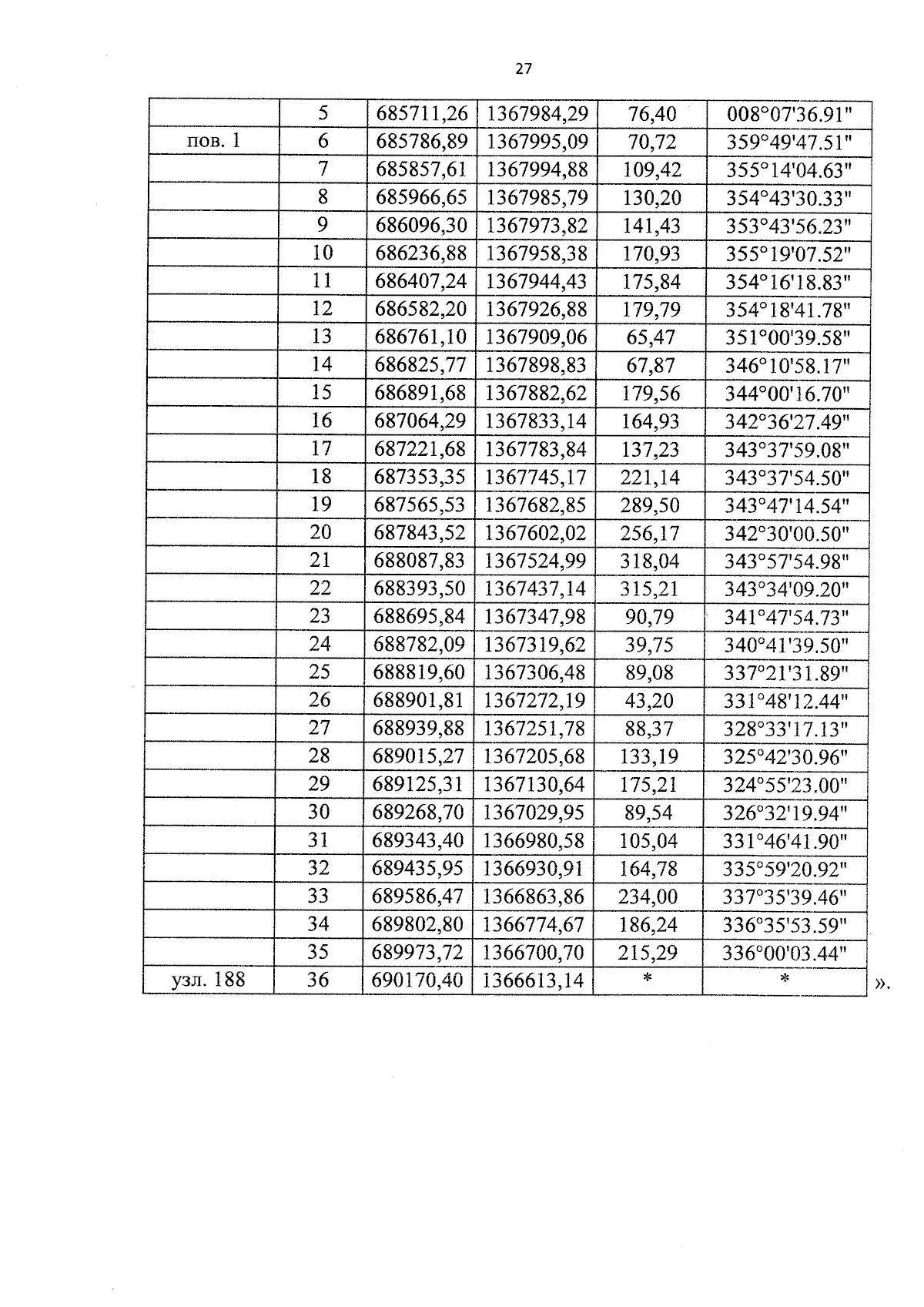 27

|  | 5 | 685711,26 | 1367984,29 | 76,40 | 008°07'36.91" |
|---|---|---|---|---|---|
| пов. 1 | 6 | 685786,89 | 1367995,09 | 70,72 | 359°49'47.51" |
|  | 7 | 685857,61 | 1367994,88 | 109,42 | 355°14'04.63" |
|  | 8 | 685966,65 | 1367985,79 | 130,20 | 354°43'30.33" |
|  | 9 | 686096,30 | 1367973,82 | 141,43 | 353°43'56.23" |
|  | 10 | 686236,88 | 1367958,38 | 170,93 | 355°19'07.52" |
|  | 11 | 686407,24 | 1367944,43 | 175,84 | 354°16'18.83" |
|  | 12 | 686582,20 | 1367926,88 | 179,79 | 354°18'41.78" |
|  | 13 | 686761,10 | 1367909,06 | 65,47 | 351°00'39.58" |
|  | 14 | 686825,77 | 1367898,83 | 67,87 | 346°10'58.17" |
|  | 15 | 686891,68 | 1367882,62 | 179,56 | 344°00'16.70" |
|  | 16 | 687064,29 | 1367833,14 | 164,93 | 342°36'27.49" |
|  | 17 | 687221,68 | 1367783,84 | 137,23 | 343°37'59.08" |
|  | 18 | 687353,35 | 1367745,17 | 221,14 | 343°37'54.50" |
|  | 19 | 687565,53 | 1367682,85 | 289,50 | 343°47'14.54" |
|  | 20 | 687843,52 | 1367602,02 | 256,17 | 342°30'00.50" |
|  | 21 | 688087,83 | 1367524,99 | 318,04 | 343°57'54.98" |
|  | 22 | 688393,50 | 1367437,14 | 315,21 | 343°34'09.20" |
|  | 23 | 688695,84 | 1367347,98 | 90,79 | 341°47'54.73" |
|  | 24 | 688782,09 | 1367319,62 | 39,75 | 340°41'39.50" |
|  | 25 | 688819,60 | 1367306,48 | 89,08 | 337°21'31.89" |
|  | 26 | 688901,81 | 1367272,19 | 43,20 | 331°48'12.44" |
|  | 27 | 688939,88 | 1367251,78 | 88,37 | 328°33'17.13" |
|  | 28 | 689015,27 | 1367205,68 | 133,19 | 325°42'30.96" |
|  | 29 | 689125,31 | 1367130,64 | 175,21 | 324°55'23.00" |
|  | 30 | 689268,70 | 1367029,95 | 89,54 | 326°32'19.94" |
|  | 31 | 689343,40 | 1366980,58 | 105,04 | 331°46'41.90" |
|  | 32 | 689435,95 | 1366930,91 | 164,78 | 335°59'20.92" |
|  | 33 | 689586,47 | 1366863,86 | 234,00 | 337°35'39.46" |
|  | 34 | 689802,80 | 1366774,67 | 186,24 | 336°35'53.59" |
|  | 35 | 689973,72 | 1366700,70 | 215,29 | 336°00'03.44" |
| узл. 188 | 36 | 690170,40 | 1366613,14 | * | * |

».